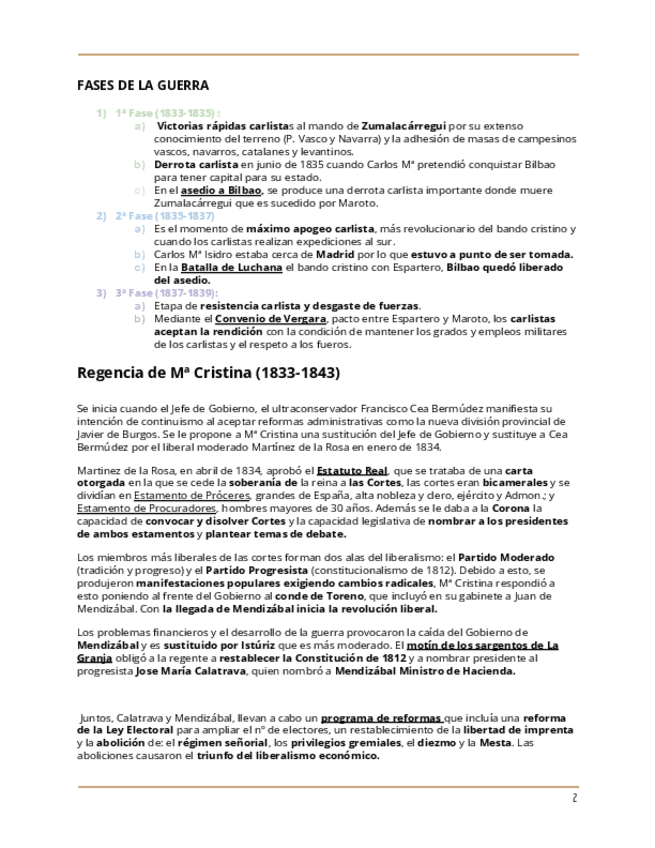 FASES DE LA GUERRA

1) 1ª Fase (1833-1835) :
a) Victorias rápidas carlistas al mando de Zumalacárregui por su extenso conocimiento del terreno (P. Vasco y Navarra) y la adhesión de masas de campesinos vascos, navarros, catalanes y levantinos.
b) Derrota carlista en junio de 1835 cuando Carlos Mª pretendió conquistar Bilbao para tener capital para su estado.
c) En el asedio a Bilbao, se produce una derrota carlista importante donde muere Zumalacárregui que es sucedido por Maroto.
2) 2ª Fase (1835-1837)
a) Es el momento de máximo apogeo carlista, más revolucionario del bando cristino y cuando los carlistas realizan expediciones al sur.
b) Carlos Mª Isidro estaba cerca de Madrid por lo que estuvo a punto de ser tomada.
c) En la Batalla de Luchana el bando cristino con Espartero, Bilbao quedó liberado del asedio.
3) 3ª Fase (1837-1839):
a) Etapa de resistencia carlista y desgaste de fuerzas.
b) Mediante el Convenio de Vergara, pacto entre Espartero y Maroto, los carlistas aceptan la rendición con la condición de mantener los grados y empleos militares de los carlistas y el respeto a los fueros.

Regencia de Mª Cristina (1833-1843)

Se inicia cuando el Jefe de Gobierno, el ultraconservador Francisco Cea Bermúdez manifiesta su intención de continuismo al aceptar reformas administrativas como la nueva división provincial de Javier de Burgos. Se le propone a Mª Cristina una sustitución del Jefe de Gobierno y sustituye a Cea Bermúdez por el liberal moderado Martínez de la Rosa en enero de 1834.

Martínez de la Rosa, en abril de 1834, aprobó el Estatuto Real, que se trataba de una carta otorgada en la que se cede la soberanía de la reina a las Cortes, las cortes eran bicamerales y se dividían en Estamento de Próceres, grandes de España, alta nobleza y clero, ejército y Admon.; y Estamento de Procuradores, hombres mayores de 30 años. Además se le daba a la Corona la capacidad de convocar y disolver Cortes y la capacidad legislativa de nombrar a los presidentes de ambos estamentos y plantear temas de debate.

Los miembros más liberales de las cortes forman dos alas del liberalismo: el Partido Moderado (tradición y progreso) y el Partido Progresista (constitucionalismo de 1812). Debido a esto, se produjeron manifestaciones populares exigiendo cambios radicales, Mª Cristina respondió a esto poniendo al frente del Gobierno al conde de Toreno, que incluyó en su gabinete a Juan de Mendizábal. Con la llegada de Mendizábal inicia la revolución liberal.

Los problemas financieros y el desarrollo de la guerra provocaron la caída del Gobierno de Mendizábal y es sustituido por Istúriz que es más moderado. El motín de los sargentos de La Granja obligó a la regente a restablecer la Constitución de 1812 y a nombrar presidente al progresista Jose María Calatrava, quien nombró a Mendizábal Ministro de Hacienda.

Juntos, Calatrava y Mendizábal, llevan a cabo un programa de reformas que incluía una reforma de la Ley Electoral para ampliar el nº de electores, un restablecimiento de la libertad de imprenta y la abolición de: el régimen señorial, los privilegios gremiales, el diezmo y la Mesta. Las aboliciones causaron el triunfo del liberalismo económico.

2